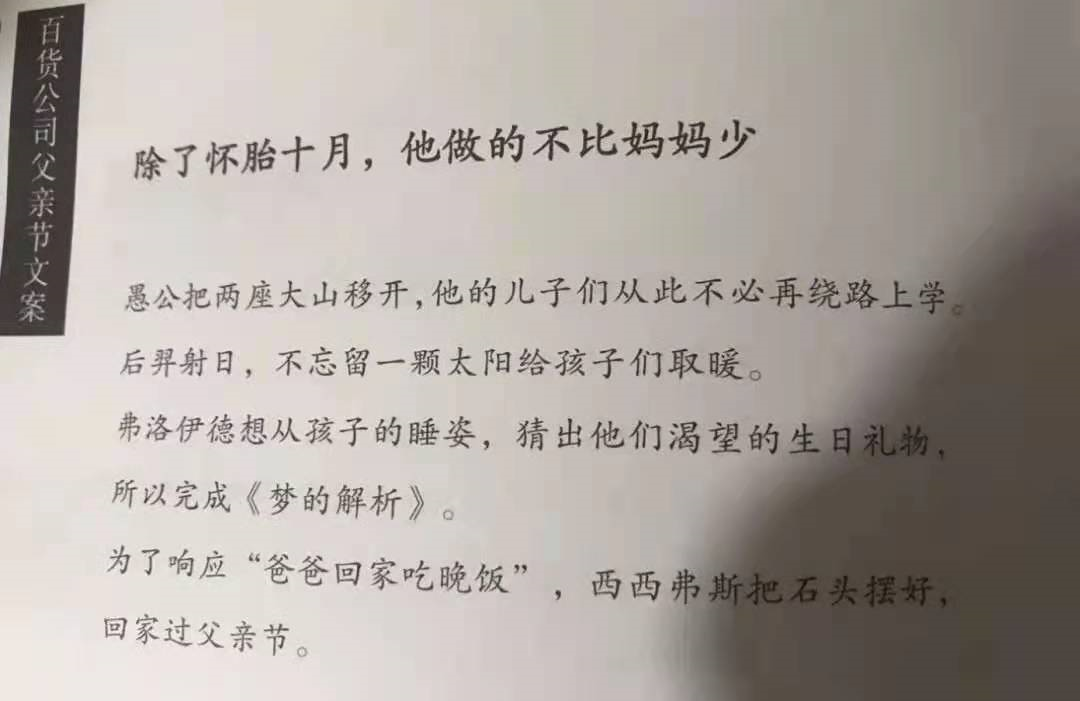 百货公司父亲节文案

除了怀胎十月，他做的不比妈妈少

愚公把两座大山移开，他的儿子们从此不必再绕路上学。

后羿射日，不忘留一颗太阳给孩子们取暖。

弗洛伊德想从孩子的睡姿，猜出他们渴望的生日礼物，所以完成《梦的解析》。

为了响应“爸爸回家吃晚饭”，西西弗斯把石头摆好，回家过父亲节。